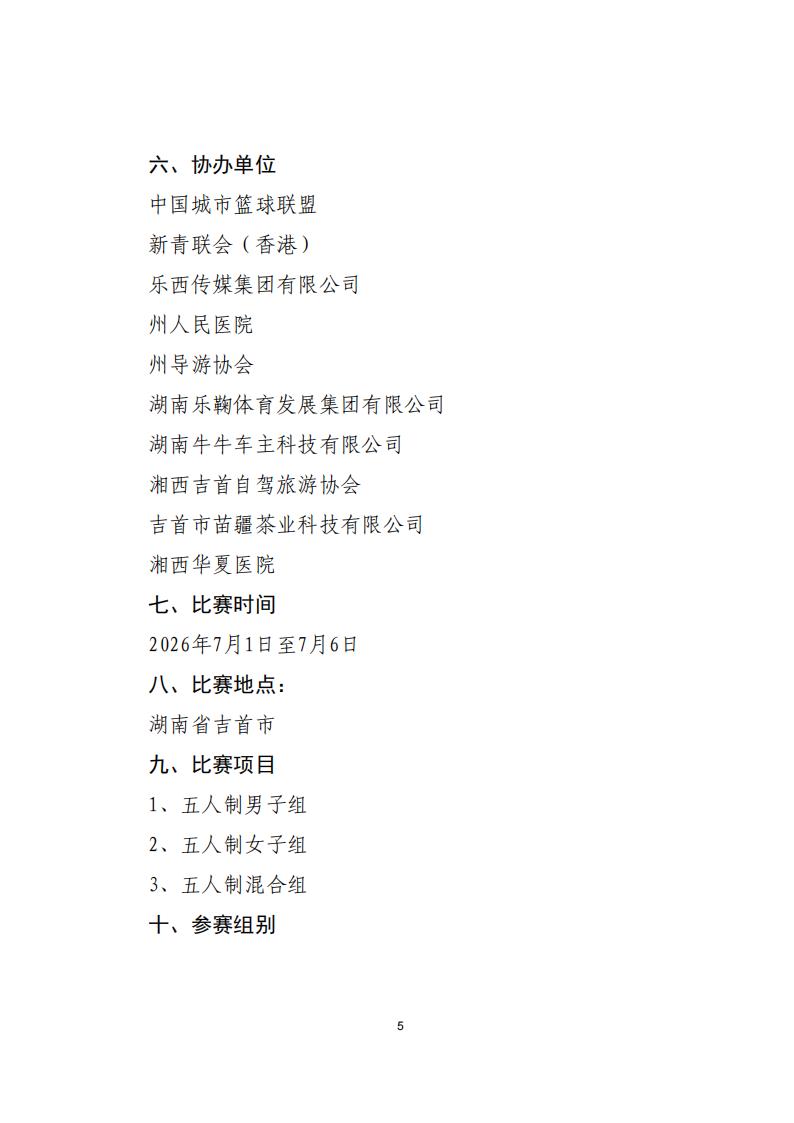 六、协办单位

中国城市篮球联盟

新青联会（香港）

乐西传媒集团有限公司

州人民医院

州导游协会

湖南乐鞠体育发展集团有限公司

湖南牛牛车主科技有限公司

湘西吉首自驾旅游协会

吉首市苗疆茶业科技有限公司

湘西华夏医院

七、比赛时间

2026年7月1日至7月6日

八、比赛地点：

湖南省吉首市

九、比赛项目

1、五人制男子组

2、五人制女子组

3、五人制混合组

十、参赛组别

5